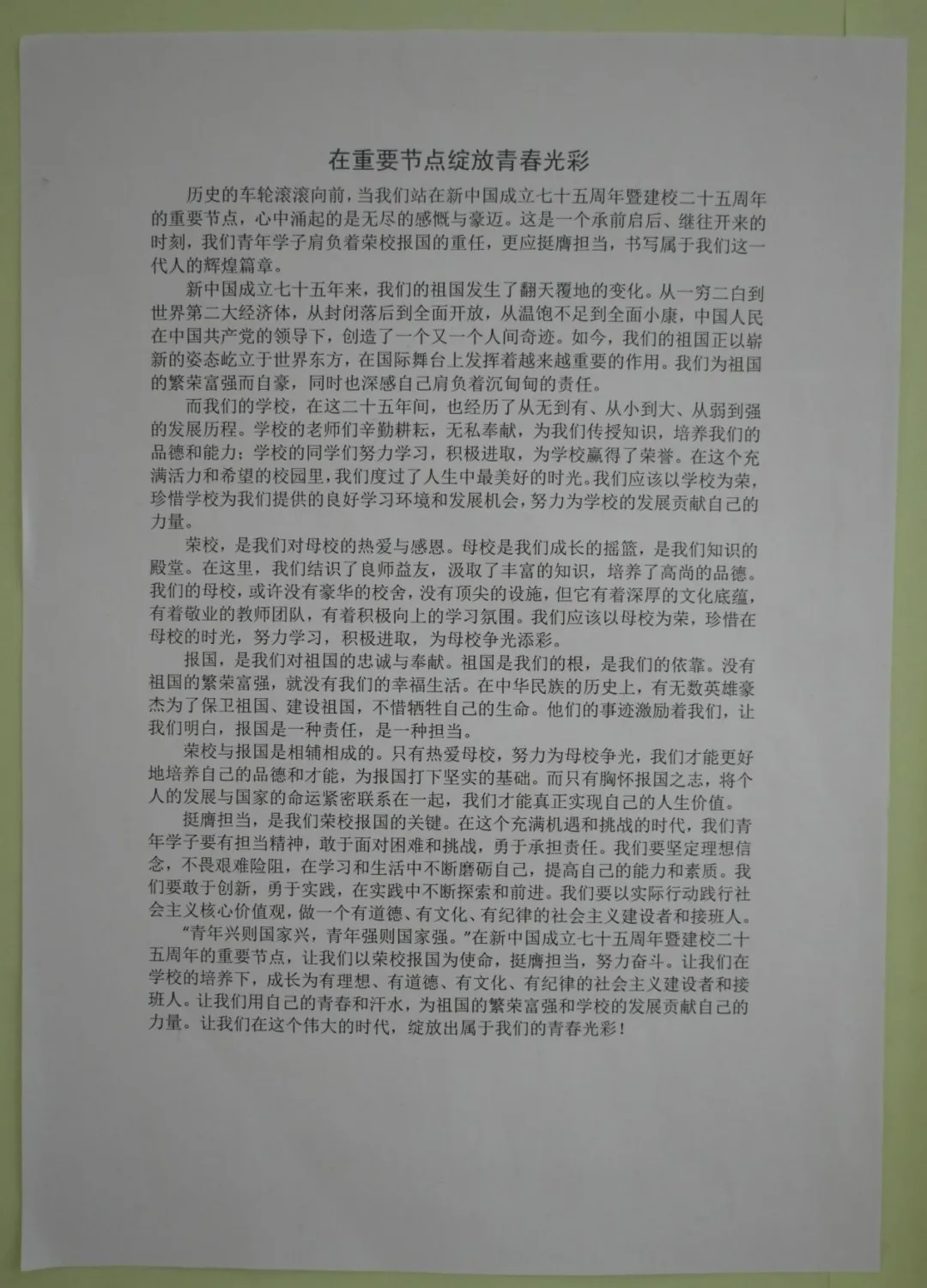 在重要节点绽放青春光彩

历史的车轮滚滚向前，当我们站在新中国成立七十五周年暨建校二十五周年的重要节点，心中涌起的是无尽的感慨与豪迈。这是一个承前启后、继往开来的时刻，我们青年学子肩负着荣校报国的重任，更应挺膺担当，书写属于我们这一代人的辉煌篇章。

新中国成立七十五年来，我们的祖国发生了翻天覆地的变化。从一穷二白到世界第二大经济体，从封闭落后到全面开放，从温饱不足到全面小康，中国人民在中国共产党的领导下，创造了一个又一个人间奇迹。如今，我们的祖国正以崭新的姿态屹立于世界东方，在国际舞台上发挥着越来越重要的作用。我们为祖国的繁荣富强而自豪，同时也深感自己肩负着沉甸甸的责任。

而我们的学校，在这二十五年间，也经历了从无到有、从小到大、从弱到强的发展历程。学校的老师们辛勤耕耘，无私奉献，为我们传授知识，培养我们的品德和能力；学校的同学们努力学习，积极进取，为学校赢得了荣誉。在这个充满活力和希望的校园里，我们度过了人生中最美好的时光。我们应该以学校为荣，珍惜学校为我们提供的良好学习环境和发展机会，努力为学校的发展贡献自己的力量。

荣校，是我们对母校的热爱与感恩。母校是我们成长的摇篮，是我们知识的殿堂。在这里，我们结识了良师益友，汲取了丰富的知识，培养了高尚的品德。我们的母校，或许没有豪华的校舍，没有顶尖的设施，但它有着深厚的文化底蕴，有着敬业的教师团队，有着积极向上的学习氛围。我们应该以母校为荣，珍惜在母校的时光，努力学习，积极进取，为母校争光添彩。

报国，是我们对祖国的忠诚与奉献。祖国是我们的根，是我们的依靠。没有祖国的繁荣富强，就没有我们的幸福生活。在中华民族的历史上，有无数英雄豪杰为了保卫祖国、建设祖国，不惜牺牲自己的生命。他们的事迹激励着我们，让我们明白，报国是一种责任，是一种担当。

荣校与报国是相辅相成的。只有热爱母校，努力为母校争光，我们才能更好地培养自己的品德和才能，为报国打下坚实的基础。而只有胸怀报国之志，将个人的发展与国家的命运紧密联系在一起，我们才能真正实现自己的人生价值。

挺膺担当，是我们荣校报国的关键。在这个充满机遇和挑战的时代，我们青年学子要有担当精神，敢于面对困难和挑战，勇于承担责任。我们要坚定理想信念，不畏艰难险阻，在学习和生活中不断磨砺自己，提高自己的能力和素质。我们要敢于创新，勇于实践，在实践中不断探索和前进。我们要以实际行动践行社会主义核心价值观，做一个有道德、有文化、有纪律的社会主义建设者和接班人。

“青年兴则国家兴，青年强则国家强。”在新中国成立七十五周年暨建校二十五周年的重要节点，让我们以荣校报国为使命，挺膺担当，努力奋斗。让我们在学校的培养下，成长为有理想、有道德、有文化、有纪律的社会主义建设者和接班人。让我们用自己的青春和汗水，为祖国的繁荣富强和学校的发展贡献自己的力量。让我们在这个伟大的时代，绽放出属于我们的青春光彩！